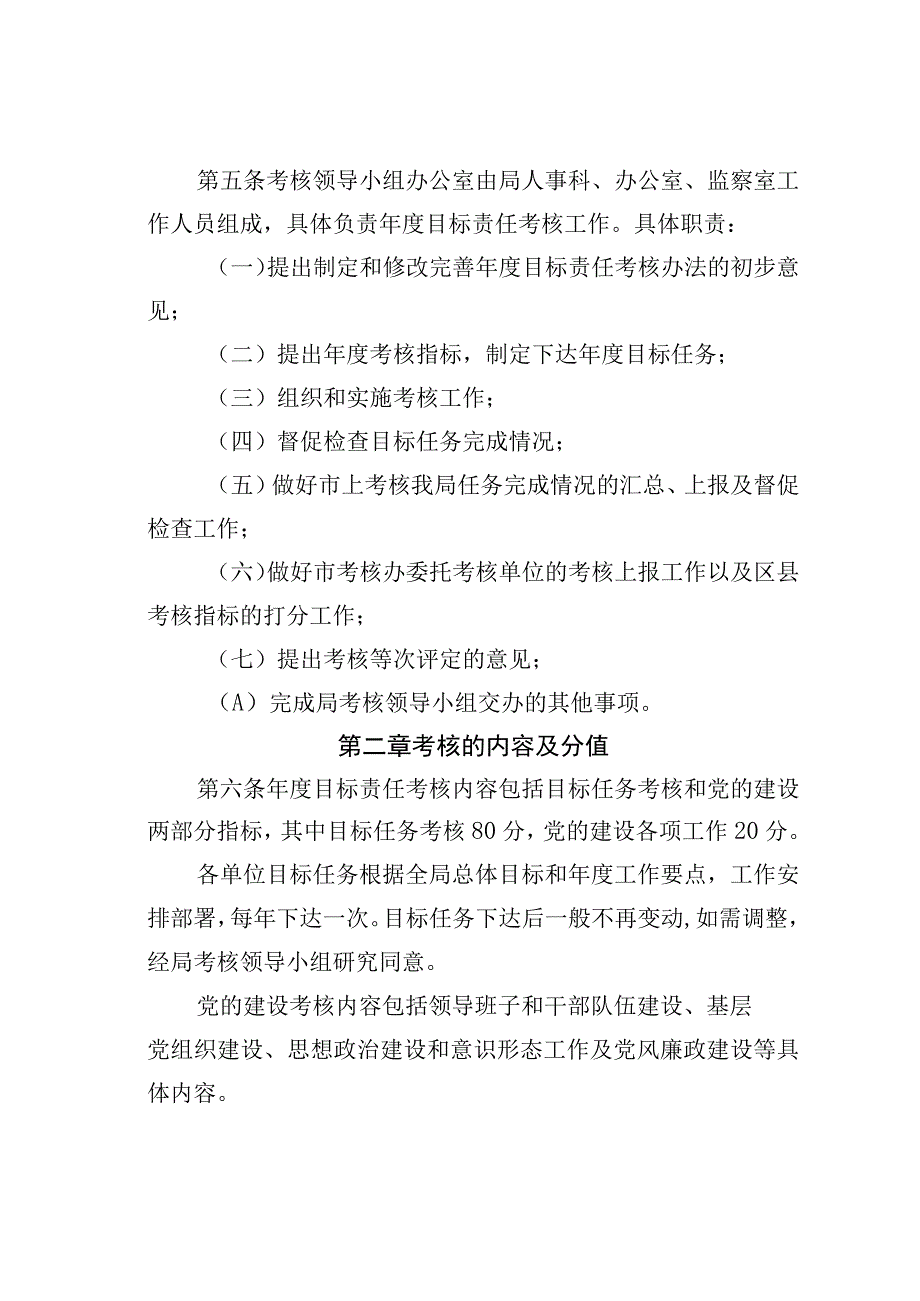 第五条考核领导小组办公室由局人事科、办公室、监察室工作人员组成，具体负责年度目标责任考核工作。具体职责：

(一)提出制定和修改完善年度目标责任考核办法的初步意见；

（二）提出年度考核指标，制定下达年度目标任务；

（三）组织和实施考核工作；

（四）督促检查目标任务完成情况；

（五）做好市上考核我局任务完成情况的汇总、上报及督促检查工作；

(六)做好市考核办委托考核单位的考核上报工作以及区县考核指标的打分工作；

（七）提出考核等次评定的意见；

（A）完成局考核领导小组交办的其他事项。

第二章考核的内容及分值

第六条年度目标责任考核内容包括目标任务考核和党的建设两部分指标，其中目标任务考核80分，党的建设各项工作20分。

各单位目标任务根据全局总体目标和年度工作要点，工作安排部署，每年下达一次。目标任务下达后一般不再变动,如需调整，经局考核领导小组研究同意。

党的建设考核内容包括领导班子和干部队伍建设、基层党组织建设、思想政治建设和意识形态工作及党风廉政建设等具体内容。